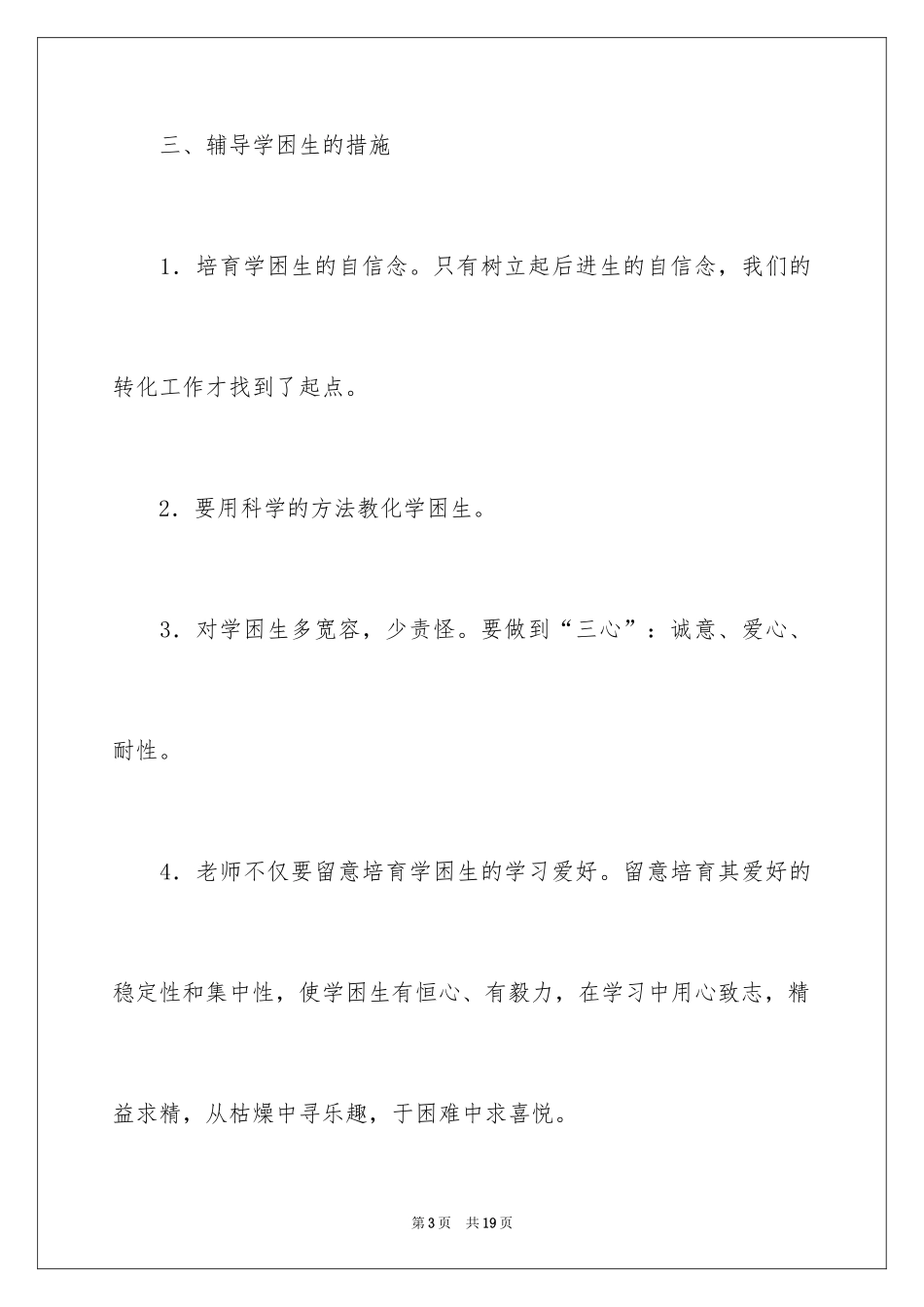 三、辅导学困生的措施

1．培育学困生的自信念。只有树立起后进生的自信念，我们的转化工作才找到了起点。

2．要用科学的方法教化学困生。

3．对学困生多宽容，少责怪。要做到“三心”：诚意、爱心、耐性。

4．老师不仅要留意培育学困生的学习爱好。留意培育其爱好的稳定性和集中性，使学困生有恒心、有毅力，在学习中用心致志，精益求精，从枯燥中寻乐趣，于困难中求喜悦。

第3页 共19页